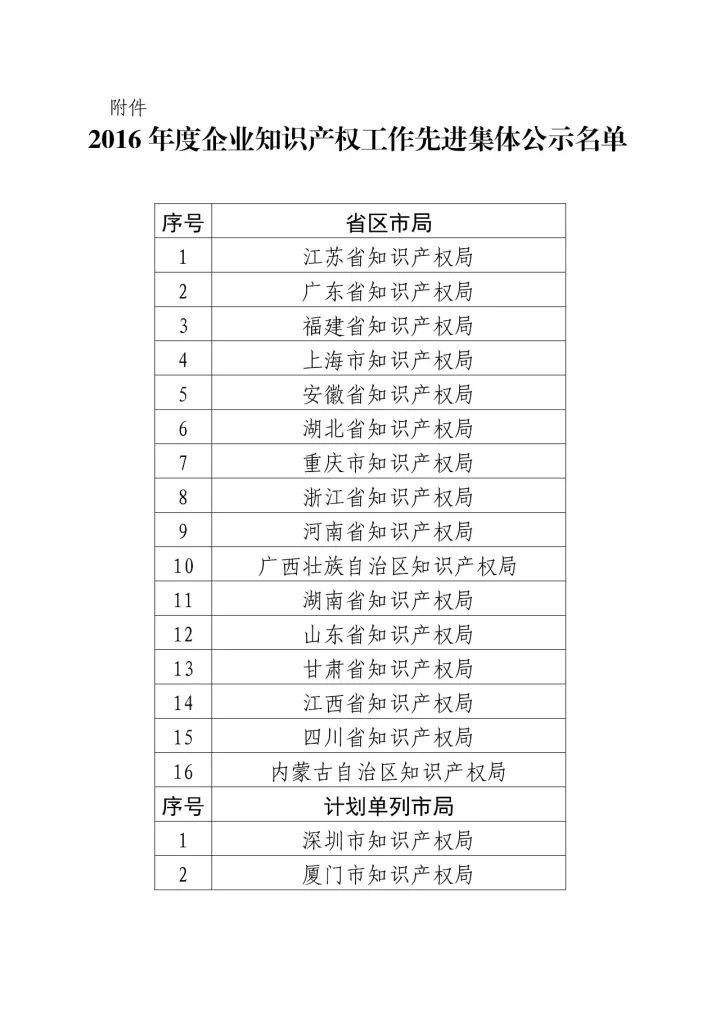 附件

2016 年度企业知识产权工作先进集体公示名单

| 序号 | 省区市局 |
|---|---|
| 1 | 江苏省知识产权局 |
| 2 | 广东省知识产权局 |
| 3 | 福建省知识产权局 |
| 4 | 上海市知识产权局 |
| 5 | 安徽省知识产权局 |
| 6 | 湖北省知识产权局 |
| 7 | 重庆市知识产权局 |
| 8 | 浙江省知识产权局 |
| 9 | 河南省知识产权局 |
| 10 | 广西壮族自治区知识产权局 |
| 11 | 湖南省知识产权局 |
| 12 | 山东省知识产权局 |
| 13 | 甘肃省知识产权局 |
| 14 | 江西省知识产权局 |
| 15 | 四川省知识产权局 |
| 16 | 内蒙古自治区知识产权局 |
| 序号 | 计划单列市局 |
| 1 | 深圳市知识产权局 |
| 2 | 厦门市知识产权局 |